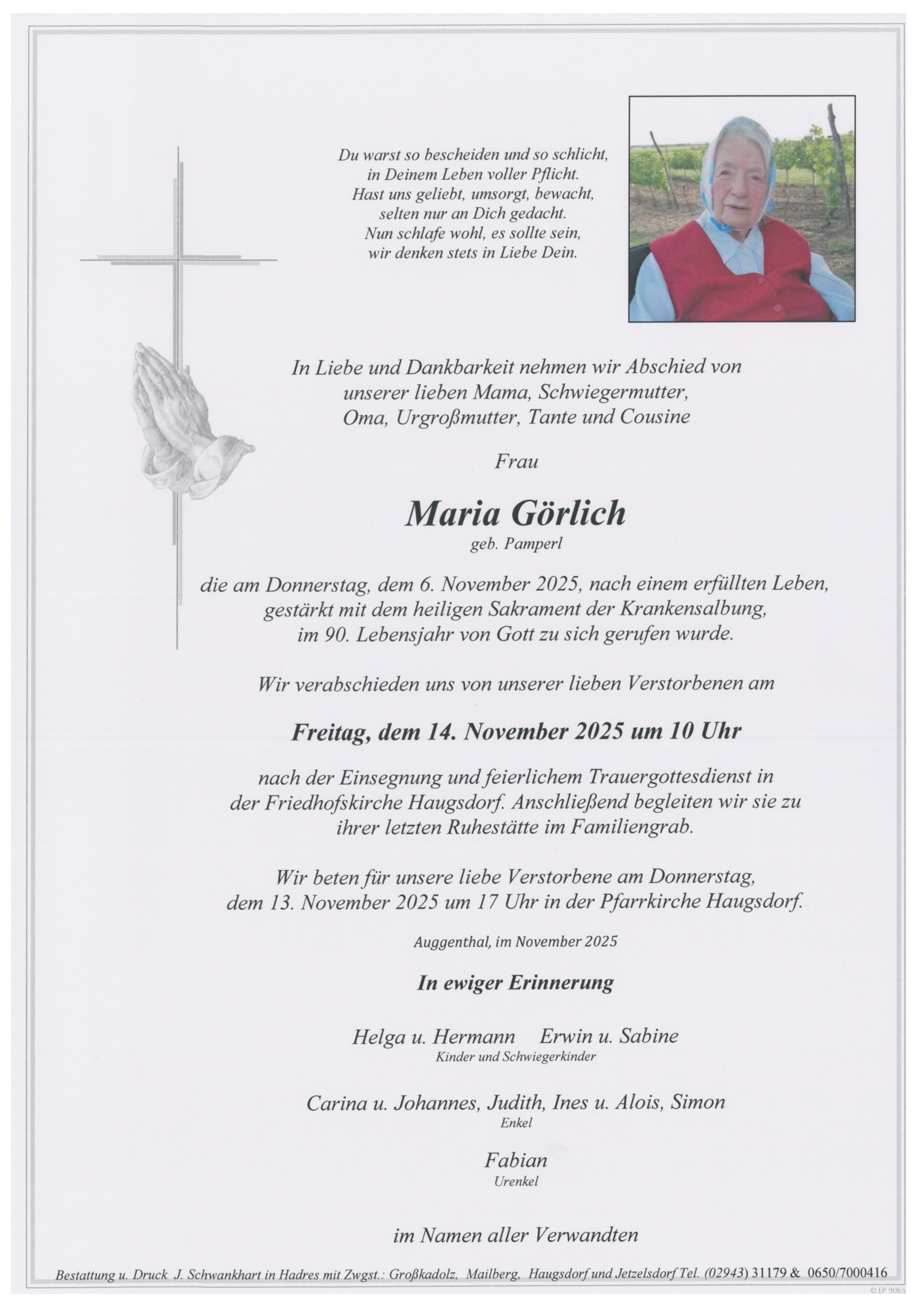 Du warst so bescheiden und so schlicht,
in Deinem Leben voller Pflicht.
Hast uns geliebt, umsorgt, bewacht,
selten nur an Dich gedacht.
Nun schlafe wohl, es sollte sein,
wir denken stets in Liebe Dein.

In Liebe und Dankbarkeit nehmen wir Abschied von unserer lieben Mama, Schwiegermutter, Oma, Urgroßmutter, Tante und Cousine

Frau

Maria Görlich

geb. Pamperl

die am Donnerstag, dem 6. November 2025, nach einem erfüllten Leben, gestärkt mit dem heiligen Sakrament der Krankensalbung, im 90. Lebensjahr von Gott zu sich gerufen wurde.

Wir verabschieden uns von unserer lieben Verstorbenen am

Freitag, dem 14. November 2025 um 10 Uhr

nach der Einsegnung und feierlichem Trauergottesdienst in der Friedhofskirche Haugsdorf. Anschließend begleiten wir sie zu ihrer letzten Ruhestätte im Familiengrab.

Wir beten für unsere liebe Verstorbene am Donnerstag, dem 13. November 2025 um 17 Uhr in der Pfarrkirche Haugsdorf.

Auggenthal, im November 2025

In ewiger Erinnerung

Helga u. Hermann Erwin u. Sabine
Kinder und Schwiegerkinder

Carina u. Johannes, Judith, Ines u. Alois, Simon
Enkel

Fabian
Urenkel

im Namen aller Verwandten

Bestattung u. Druck J. Schwankhart in Hadres mit Zwgst.: Großkadolz, Mailberg, Haugsdorf und Jetzelsdorf Tel. (02943) 31179 & 0650/7000416

© EP 9065